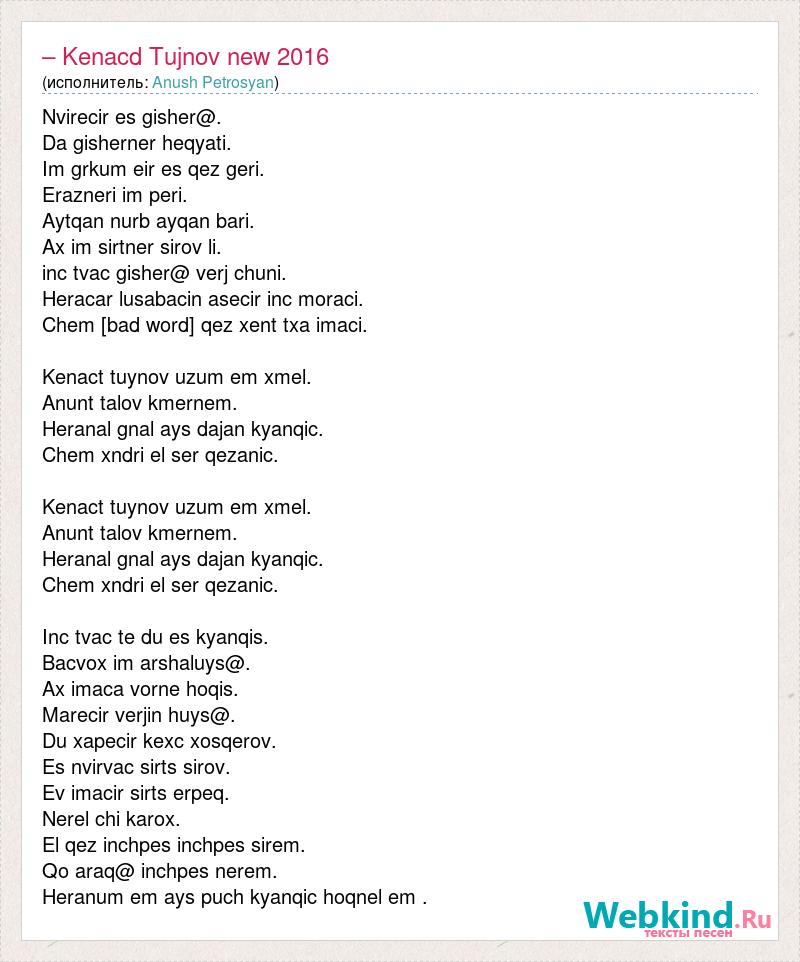 – Kenacd Tujnov new 2016
(исполнитель: Anush Petrosyan)

Nvirecir es gisher@.
Da gisherner heqyati.
Im grkum eir es qez geri.
Erazneri im peri.
Aytqan nurb ayqan bari.
Ax im sirtner sirov li.
inc tvac gisher@ verj chuni.
Heracar lusabacin asecir inc moraci.
Chem [bad word] qez xent txa imaci.

Kenact tuynov uzum em xmel.
Anunt talov kmernem.
Heranal gnal ays dajan kyanqic.
Chem xndri el ser qezanic.

Kenact tuynov uzum em xmel.
Anunt talov kmernem.
Heranal gnal ays dajan kyanqic.
Chem xndri el ser qezanic.

Inc tvac te du es kyanqis.
Bacvox im arshaluys@.
Ax imaca vorne hoqis.
Marecir verjin huys@.
Du xapecir kexc xosqerov.
Es nvirvac sirts sirov.
Ev imacir sirts erpeq.
Nerel chi karox.
El qez inchpes inchpes sirem.
Qo araq@ inchpes nerem.
Heranum em ays puch kyanqic hoqnel em .

Webkind.Ru
тексты песен